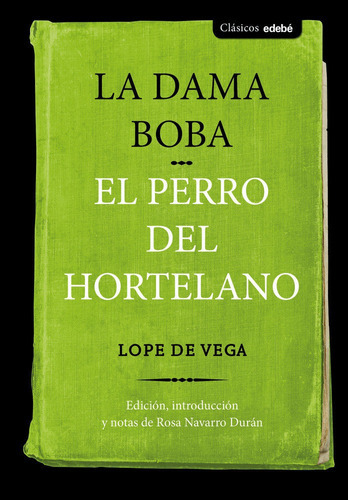 Clásicos edebé

LA DAMA BOBA

EL PERRO DEL HORTELANO

LOPE DE VEGA

Edición, introducción y notas de Rosa Navarro Durán